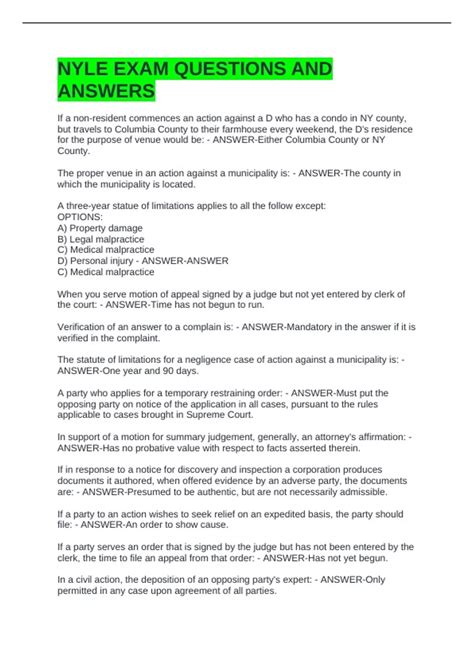 NYLE EXAM QUESTIONS AND ANSWERS

If a non-resident commences an action against a D who has a condo in NY county, but travels to Columbia County to their farmhouse every weekend, the D's residence for the purpose of venue would be: - ANSWER-Either Columbia County or NY County.

The proper venue in an action against a municipality is: - ANSWER-The county in which the municipality is located.

A three-year statue of limitations applies to all the follow except:
OPTIONS:
A) Property damage
B) Legal malpractice
C) Medical malpractice
D) Personal injury - ANSWER-ANSWER
C) Medical malpractice

When you serve motion of appeal signed by a judge but not yet entered by clerk of the court: - ANSWER-Time has not begun to run.

Verification of an answer to a complain is: - ANSWER-Mandatory in the answer if it is verified in the complaint.

The statute of limitations for a negligence case of action against a municipality is: - ANSWER-One year and 90 days.

A party who applies for a temporary restraining order: - ANSWER-Must put the opposing party on notice of the application in all cases, pursuant to the rules applicable to cases brought in Supreme Court.

In support of a motion for summary judgement, generally, an attorney's affirmation: - ANSWER-Has no probative value with respect to facts asserted therein.

If in response to a notice for discovery and inspection a corporation produces documents it authored, when offered evidence by an adverse party, the documents are: - ANSWER-Presumed to be authentic, but are not necessarily admissible.

If a party to an action wishes to seek relief on an expedited basis, the party should file: - ANSWER-An order to show cause.

If a party serves an order that is signed by the judge but has not been entered by the clerk, the time to file an appeal from that order: - ANSWER-Has not yet begun.

In a civil action, the deposition of an opposing party's expert: - ANSWER-Only permitted in any case upon agreement of all parties.